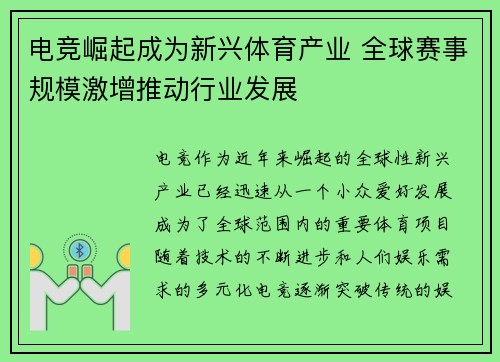 电竞崛起成为新兴体育产业 全球赛事规模激增推动行业发展

电竞作为近年来崛起的全球性新兴产业已经迅速从一个小众爱好发展成为了全球范围内的重要体育项目随着技术的不断进步和人们娱乐需求的多元化电竞逐渐突破传统的娱